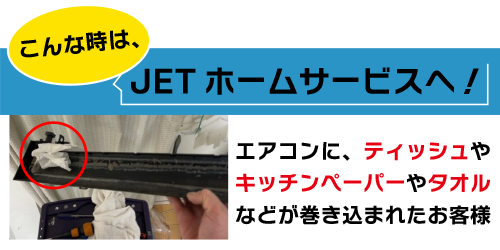 こんな時は、

JET ホームサービスへ！

エアコンに、ティッシュやキッチンペーパーやタオルなどが巻き込まれたお客様